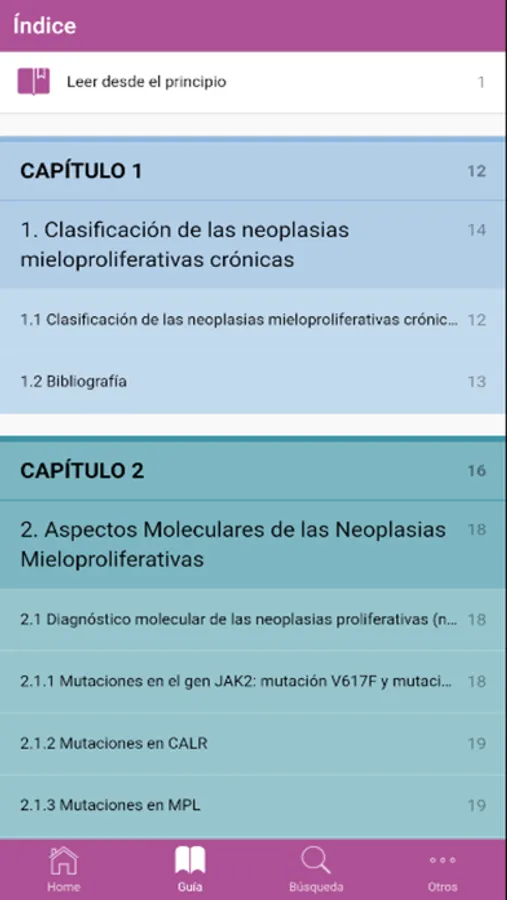 Índice

Leer desde el principio 1

CAPÍTULO 1 12

1. Clasificación de las neoplasias mieloproliferativas crónicas 14

1.1 Clasificación de las neoplasias mieloproliferativas crónic... 12

1.2 Bibliografía 13

CAPÍTULO 2 16

2. Aspectos Moleculares de las Neoplasias Mieloproliferativas 18

2.1 Diagnóstico molecular de las neoplasias proliferativas (n... 18

2.1.1 Mutaciones en el gen JAK2: mutación V617F y mutaci... 18

2.1.2 Mutaciones en CALR 19

2.1.3 Mutaciones en MPL 19

Home Guía Búsqueda Otros